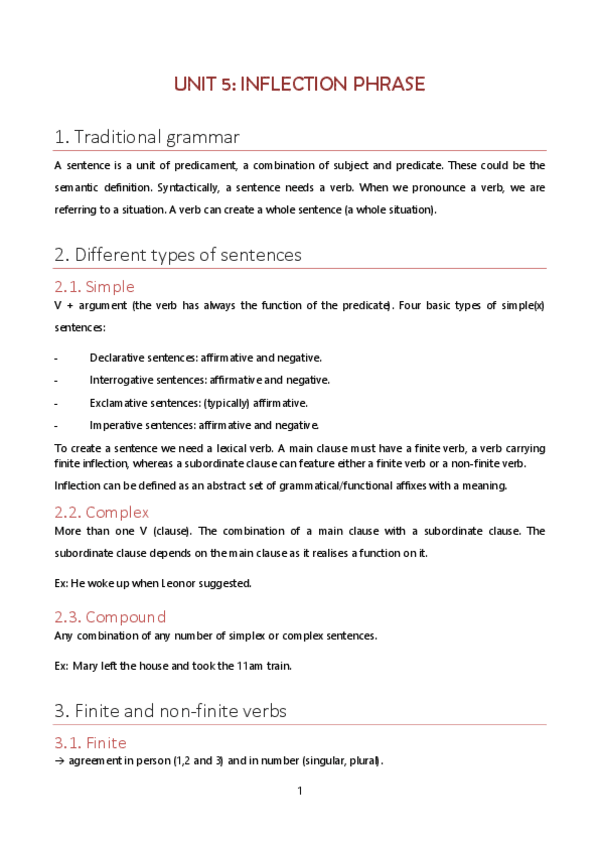 UNIT 5: INFLECTION PHRASE

1. Traditional grammar

A sentence is a unit of predicament, a combination of subject and predicate. These could be the semantic definition. Syntactically, a sentence needs a verb. When we pronounce a verb, we are referring to a situation. A verb can create a whole sentence (a whole situation).

2. Different types of sentences

2.1. Simple

V + argument (the verb has always the function of the predicate). Four basic types of simple(x) sentences:

- Declarative sentences: affirmative and negative.
- Interrogative sentences: affirmative and negative.
- Exclamative sentences: (typically) affirmative.
- Imperative sentences: affirmative and negative.

To create a sentence we need a lexical verb. A main clause must have a finite verb, a verb carrying finite inflection, whereas a subordinate clause can feature either a finite verb or a non-finite verb.

Inflection can be defined as an abstract set of grammatical/functional affixes with a meaning.

2.2. Complex

More than one V (clause). The combination of a main clause with a subordinate clause. The subordinate clause depends on the main clause as it realises a function on it.

Ex: He woke up when Leonor suggested.

2.3. Compound

Any combination of any number of simplex or complex sentences.

Ex: Mary left the house and took the 11am train.

3. Finite and non-finite verbs

3.1. Finite

→ agreement in person (1,2 and 3) and in number (singular, plural).

1